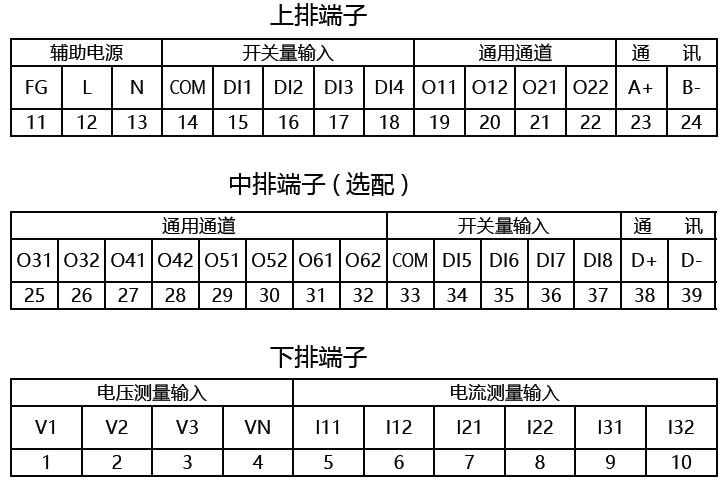 上排端子

| 辅助电源 | | | 开关量输入 | | | | | 通用通道 | | | | 通　讯 | |
|---|---|---|---|---|---|---|---|---|---|---|---|---|---|
| FG | L | N | COM | DI1 | DI2 | DI3 | DI4 | O11 | O12 | O21 | O22 | A+ | B- |
| 11 | 12 | 13 | 14 | 15 | 16 | 17 | 18 | 19 | 20 | 21 | 22 | 23 | 24 |

中排端子（选配）

| 通用通道 | | | | | | | | 开关量输入 | | | | | 通　讯 | |
|---|---|---|---|---|---|---|---|---|---|---|---|---|---|---|
| O31 | O32 | O41 | O42 | O51 | O52 | O61 | O62 | COM | DI5 | DI6 | DI7 | DI8 | D+ | D- |
| 25 | 26 | 27 | 28 | 29 | 30 | 31 | 32 | 33 | 34 | 35 | 36 | 37 | 38 | 39 |

下排端子

| 电压测量输入 | | | | 电流测量输入 | | | | | |
|---|---|---|---|---|---|---|---|---|---|
| V1 | V2 | V3 | VN | I11 | I12 | I21 | I22 | I31 | I32 |
| 1 | 2 | 3 | 4 | 5 | 6 | 7 | 8 | 9 | 10 |